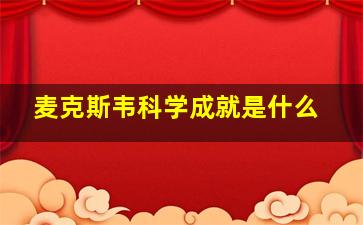 麦克斯韦科学成就是什么